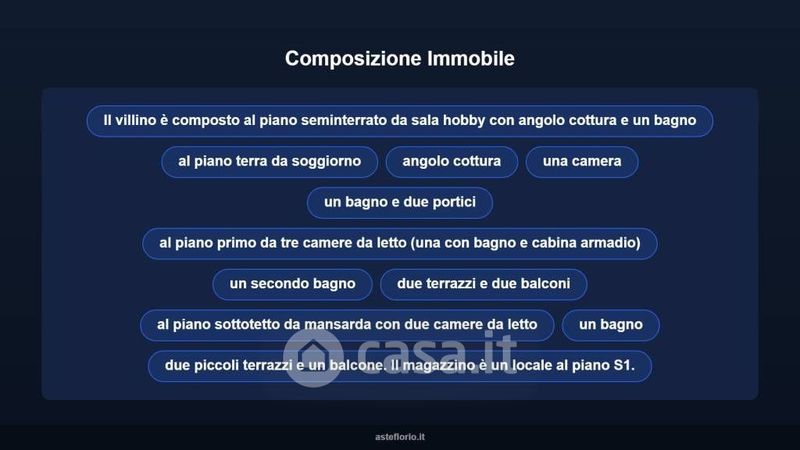 Composizione Immobile

Il villino è composto al piano seminterrato da sala hobby con angolo cottura e un bagno

al piano terra da soggiorno

angolo cottura

una camera

un bagno e due portici

al piano primo da tre camere da letto (una con bagno e cabina armadio)

un secondo bagno

due terrazzi e due balconi

al piano sottotetto da mansarda con due camere da letto

un bagno

due piccoli terrazzi e un balcone. Il magazzino è un locale al piano S1.

asteflorio.it

casa.it